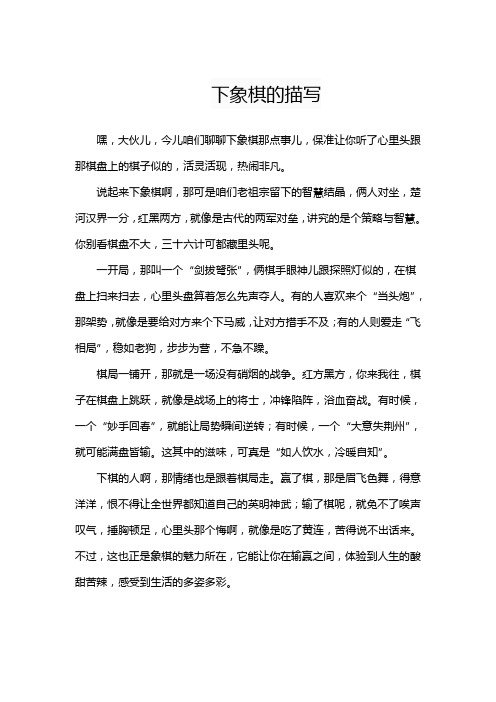 下象棋的描写

嘿，大伙儿，今儿咱们聊聊下象棋那点事儿，保准让你听了心里头跟那棋盘上的棋子似的，活灵活现，热闹非凡。

说起来下象棋啊，那可是咱们老祖宗留下的智慧结晶，俩人对坐，楚河汉界一分，红黑两方，就像是古代的两军对垒，讲究的是个策略与智慧。你别看棋盘不大，三十六计可都藏里头呢。

一开局，那叫一个“剑拔弩张”，俩棋手眼神儿跟探照灯似的，在棋盘上扫来扫去，心里头盘算着怎么先声夺人。有的人喜欢来个“当头炮”，那架势，就像是要给对方来个下马威，让对方措手不及；有的人则爱走“飞相局”，稳如老狗，步步为营，不急不躁。

棋局一铺开，那就是一场没有硝烟的战争。红方黑方，你来我往，棋子在棋盘上跳跃，就像是战场上的将士，冲锋陷阵，浴血奋战。有时候，一个“妙手回春”，就能让局势瞬间逆转；有时候，一个“大意失荆州”，就可能满盘皆输。这其中的滋味，可真是“如人饮水，冷暖自知”。

下棋的人啊，那情绪也是跟着棋局走。赢了棋，那是眉飞色舞，得意洋洋，恨不得让全世界都知道自己的英明神武；输了棋呢，就免不了唉声叹气，捶胸顿足，心里头那个悔啊，就像是吃了黄连，苦得说不出话来。不过，这也正是象棋的魅力所在，它能让你在输赢之间，体验到人生的酸甜苦辣，感受到生活的多姿多彩。